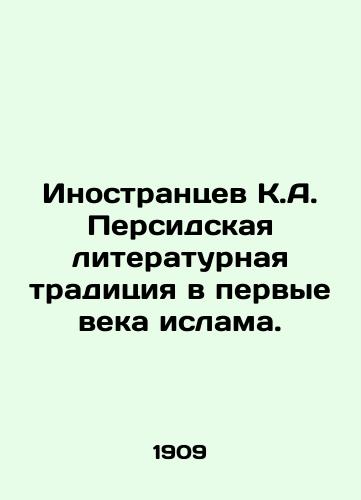 Иностранцев К.А. Персидская литературная традиция в первые века ислама.

1909